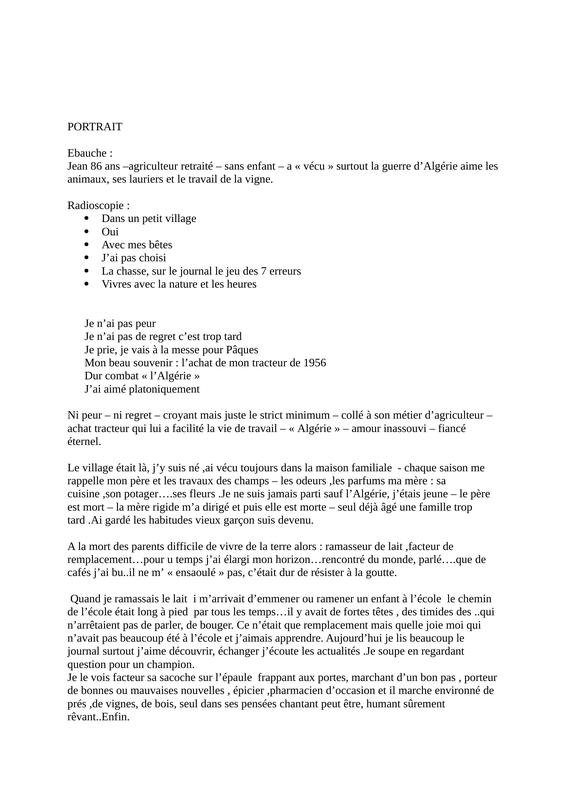 PORTRAIT

Ebauche :
Jean 86 ans –agriculteur retraité – sans enfant – a « vécu » surtout la guerre d'Algérie aime les animaux, ses lauriers et le travail de la vigne.

Radioscopie :
• Dans un petit village
• Oui
• Avec mes bêtes
• J'ai pas choisi
• La chasse, sur le journal le jeu des 7 erreurs
• Vivres avec la nature et les heures

Je n'ai pas peur
Je n'ai pas de regret c'est trop tard
Je prie, je vais à la messe pour Pâques
Mon beau souvenir : l'achat de mon tracteur de 1956
Dur combat « l'Algérie »
J'ai aimé platoniquement

Ni peur – ni regret – croyant mais juste le strict minimum – collé à son métier d'agriculteur – achat tracteur qui lui a facilité la vie de travail – « Algérie » – amour inassouvi – fiancé éternel.

Le village était là, j'y suis né ,ai vécu toujours dans la maison familiale - chaque saison me rappelle mon père et les travaux des champs – les odeurs ,les parfums ma mère : sa cuisine ,son potager….ses fleurs .Je ne suis jamais parti sauf l'Algérie, j'étais jeune – le père est mort – la mère rigide m'a dirigé et puis elle est morte – seul déjà âgé une famille trop tard .Ai gardé les habitudes vieux garçon suis devenu.

A la mort des parents difficile de vivre de la terre alors : ramasseur de lait ,facteur de remplacement…pour u temps j'ai élargi mon horizon…rencontré du monde, parlé….que de cafés j'ai bu..il ne m' « ensaoulé » pas, c'était dur de résister à la goutte.

Quand je ramassais le lait i m'arrivait d'emmener ou ramener un enfant à l'école le chemin de l'école était long à pied par tous les temps…il y avait de fortes têtes , des timides des ..qui n'arrêtaient pas de parler, de bouger. Ce n'était que remplacement mais quelle joie moi qui n'avait pas beaucoup été à l'école et j'aimais apprendre. Aujourd'hui je lis beaucoup le journal surtout j'aime découvrir, échanger j'écoute les actualités .Je soupe en regardant question pour un champion.
Je le vois facteur sa sacoche sur l'épaule frappant aux portes, marchant d'un bon pas , porteur de bonnes ou mauvaises nouvelles , épicier ,pharmacien d'occasion et il marche environné de prés ,de vignes, de bois, seul dans ses pensées chantant peut être, humant sûrement rêvant..Enfin.